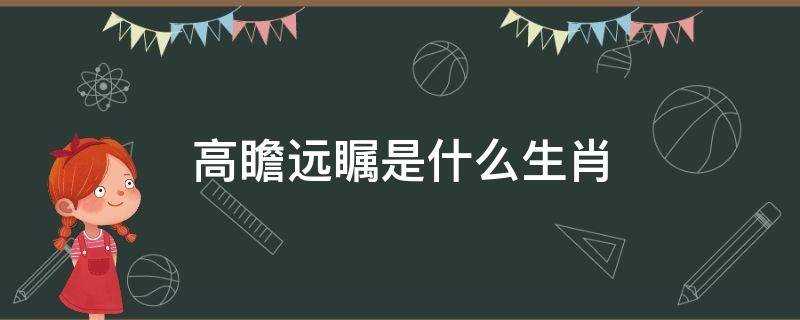 高瞻远瞩是什么生肖